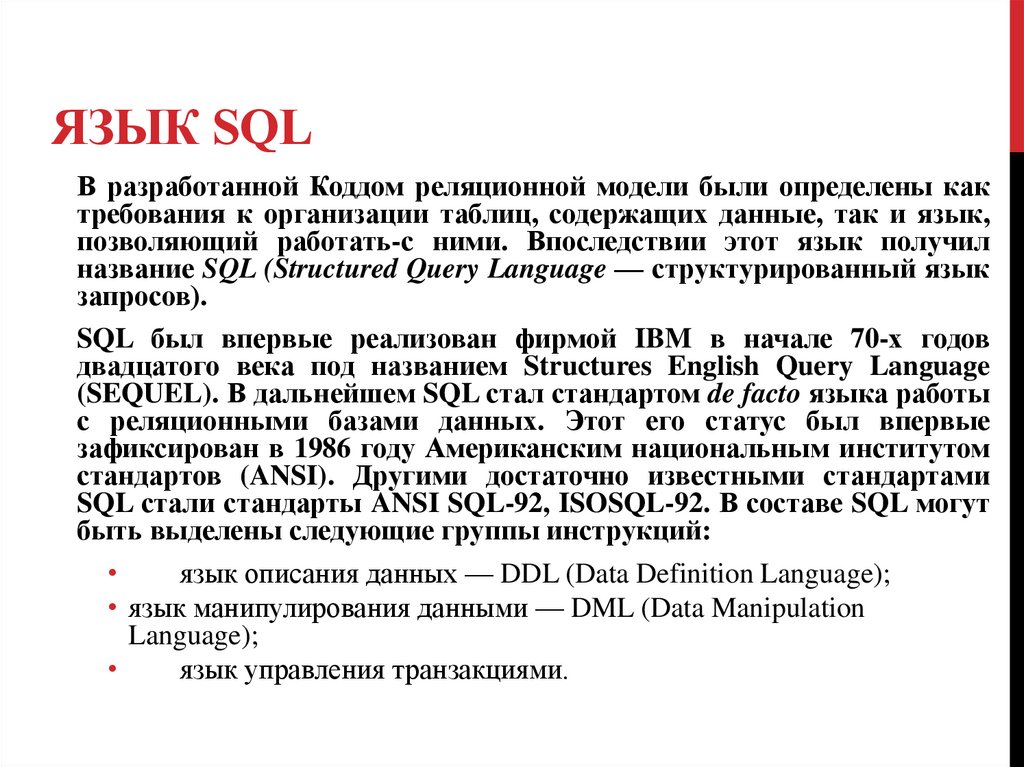 ЯЗЫК SQL

В разработанной Коддом реляционной модели были определены как требования к организации таблиц, содержащих данные, так и язык, позволяющий работать-с ними. Впоследствии этот язык получил название SQL (Structured Query Language — структурированный язык запросов).

SQL был впервые реализован фирмой IBM в начале 70-х годов двадцатого века под названием Structures English Query Language (SEQUEL). В дальнейшем SQL стал стандартом de facto языка работы с реляционными базами данных. Этот его статус был впервые зафиксирован в 1986 году Американским национальным институтом стандартов (ANSI). Другими достаточно известными стандартами SQL стали стандарты ANSI SQL-92, ISOSQL-92. В составе SQL могут быть выделены следующие группы инструкций:

• язык описания данных — DDL (Data Definition Language);
• язык манипулирования данными — DML (Data Manipulation Language);
• язык управления транзакциями.